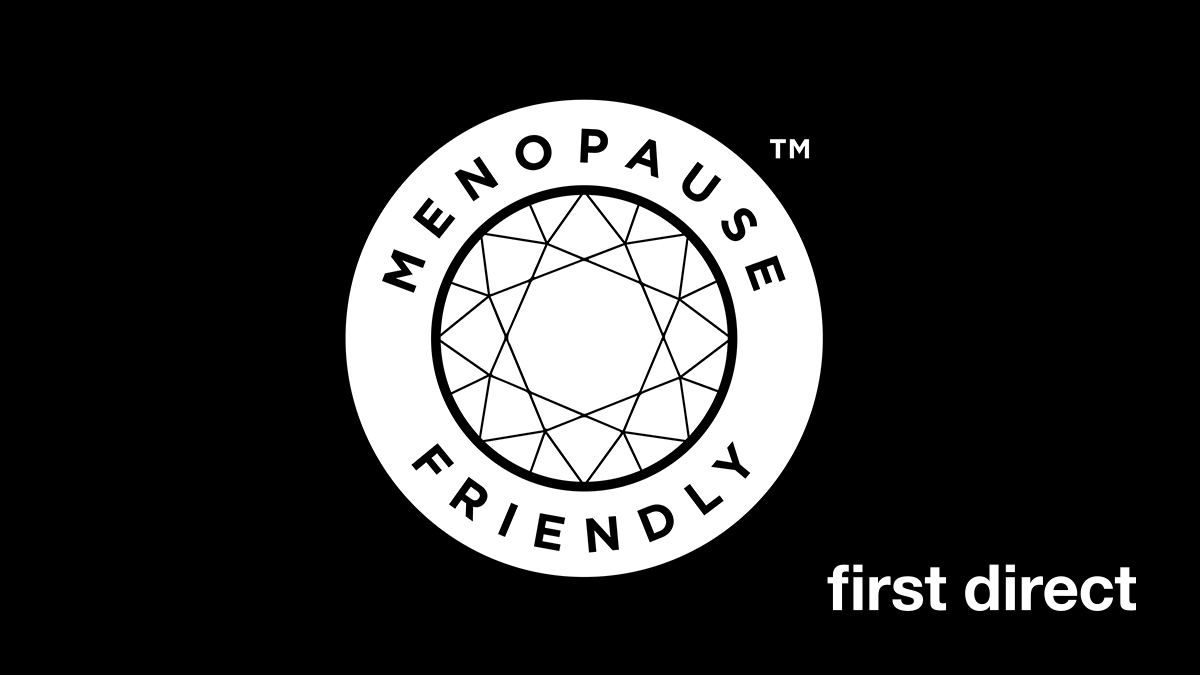 MENOPAUSE ™
FRIENDLY

first direct